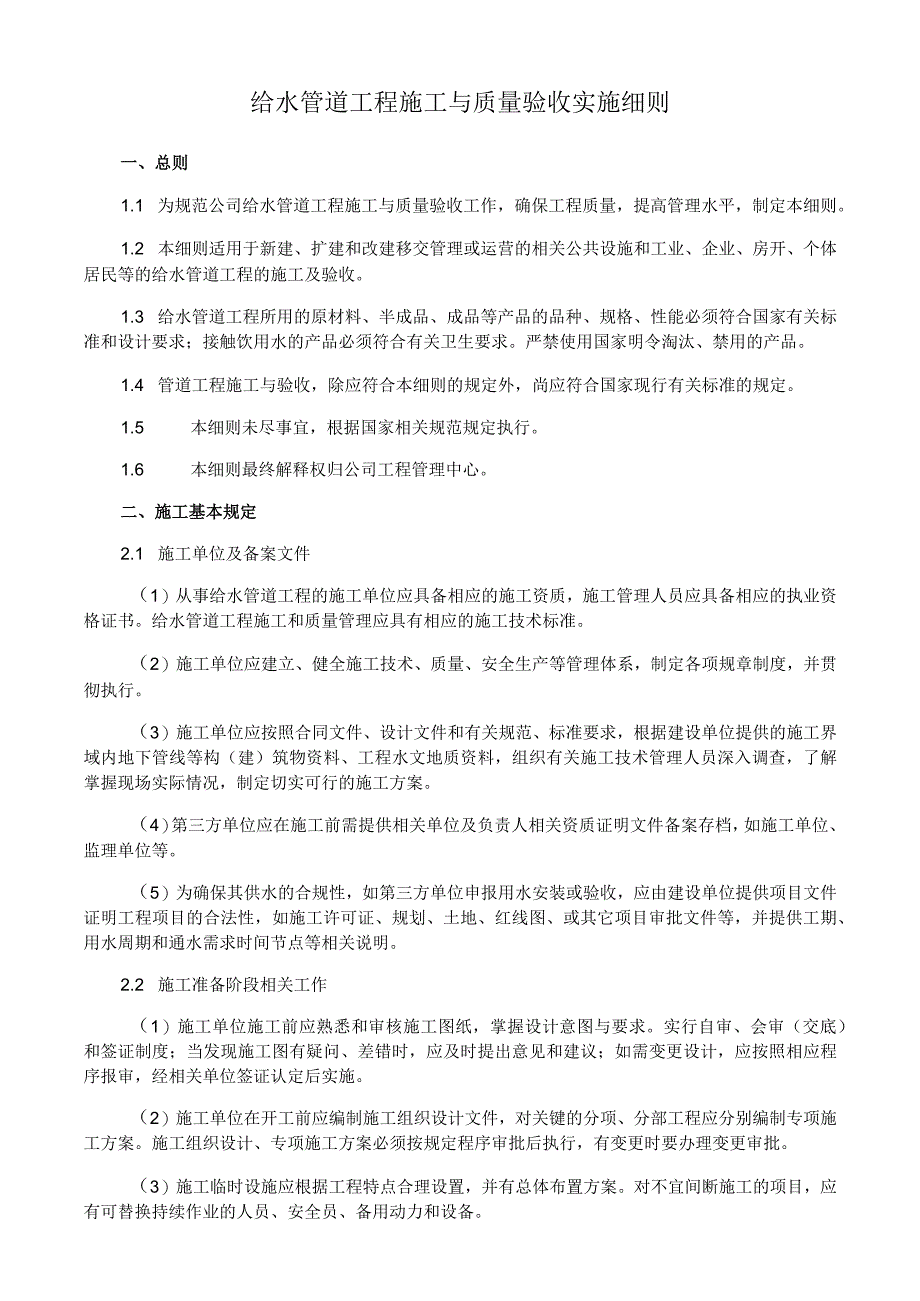 给水管道工程施工与质量验收实施细则

一、总则

1.1 为规范公司给水管道工程施工与质量验收工作，确保工程质量，提高管理水平，制定本细则。

1.2 本细则适用于新建、扩建和改建移交管理或运营的相关公共设施和工业、企业、房开、个体居民等的给水管道工程的施工及验收。

1.3 给水管道工程所用的原材料、半成品、成品等产品的品种、规格、性能必须符合国家有关标准和设计要求；接触饮用水的产品必须符合有关卫生要求。严禁使用国家明令淘汰、禁用的产品。

1.4 管道工程施工与验收，除应符合本细则的规定外，尚应符合国家现行有关标准的规定。

1.5 本细则未尽事宜，根据国家相关规范规定执行。

1.6 本细则最终解释权归公司工程管理中心。

二、施工基本规定

2.1 施工单位及备案文件

（1）从事给水管道工程的施工单位应具备相应的施工资质，施工管理人员应具备相应的执业资格证书。给水管道工程施工和质量管理应具有相应的施工技术标准。

（2）施工单位应建立、健全施工技术、质量、安全生产等管理体系，制定各项规章制度，并贯彻执行。

（3）施工单位应按照合同文件、设计文件和有关规范、标准要求，根据建设单位提供的施工界域内地下管线等构（建）筑物资料、工程水文地质资料，组织有关施工技术管理人员深入调查，了解掌握现场实际情况，制定切实可行的施工方案。

（4）第三方单位应在施工前需提供相关单位及负责人相关资质证明文件备案存档，如施工单位、监理单位等。

（5）为确保其供水的合规性，如第三方单位申报用水安装或验收，应由建设单位提供项目文件证明工程项目的合法性，如施工许可证、规划、土地、红线图、或其它项目审批文件等，并提供工期、用水周期和通水需求时间节点等相关说明。

2.2 施工准备阶段相关工作

（1）施工单位施工前应熟悉和审核施工图纸，掌握设计意图与要求。实行自审、会审（交底）和签证制度；当发现施工图有疑问、差错时，应及时提出意见和建议；如需变更设计，应按照相应程序报审，经相关单位签证认定后实施。

（2）施工单位在开工前应编制施工组织设计文件，对关键的分项、分部工程应分别编制专项施工方案。施工组织设计、专项施工方案必须按规定程序审批后执行，有变更时要办理变更审批。

（3）施工临时设施应根据工程特点合理设置，并有总体布置方案。对不宜间断施工的项目，应有可替换持续作业的人员、安全员、备用动力和设备。